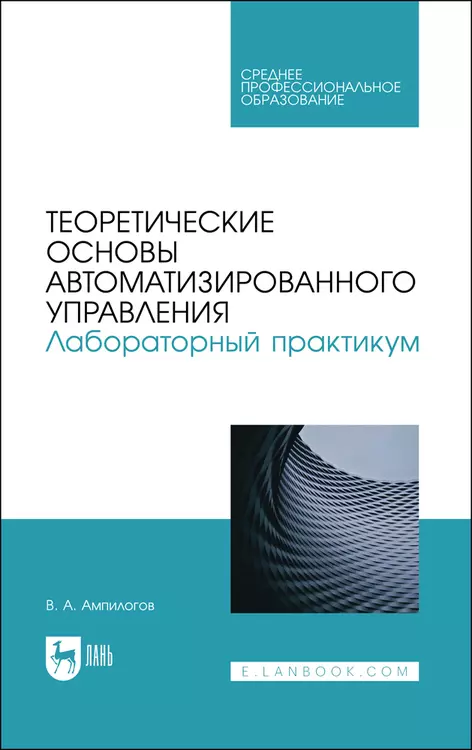 СРЕДНЕЕ ПРОФЕССИОНАЛЬНОЕ ОБРАЗОВАНИЕ

ТЕОРЕТИЧЕСКИЕ ОСНОВЫ АВТОМАТИЗИРОВАННОГО УПРАВЛЕНИЯ
Лабораторный практикум

В. А. Ампилогов

ЛАНЬ

E.LANBOOK.COM